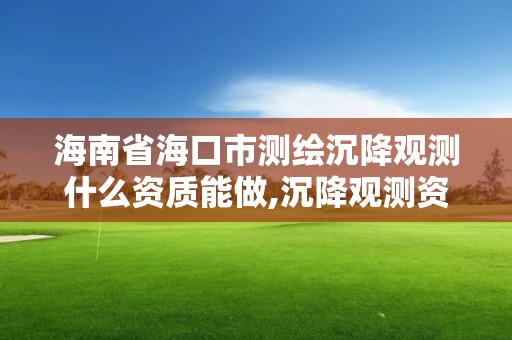 海南省海口市测绘沉降观测什么资质能做,沉降观测资